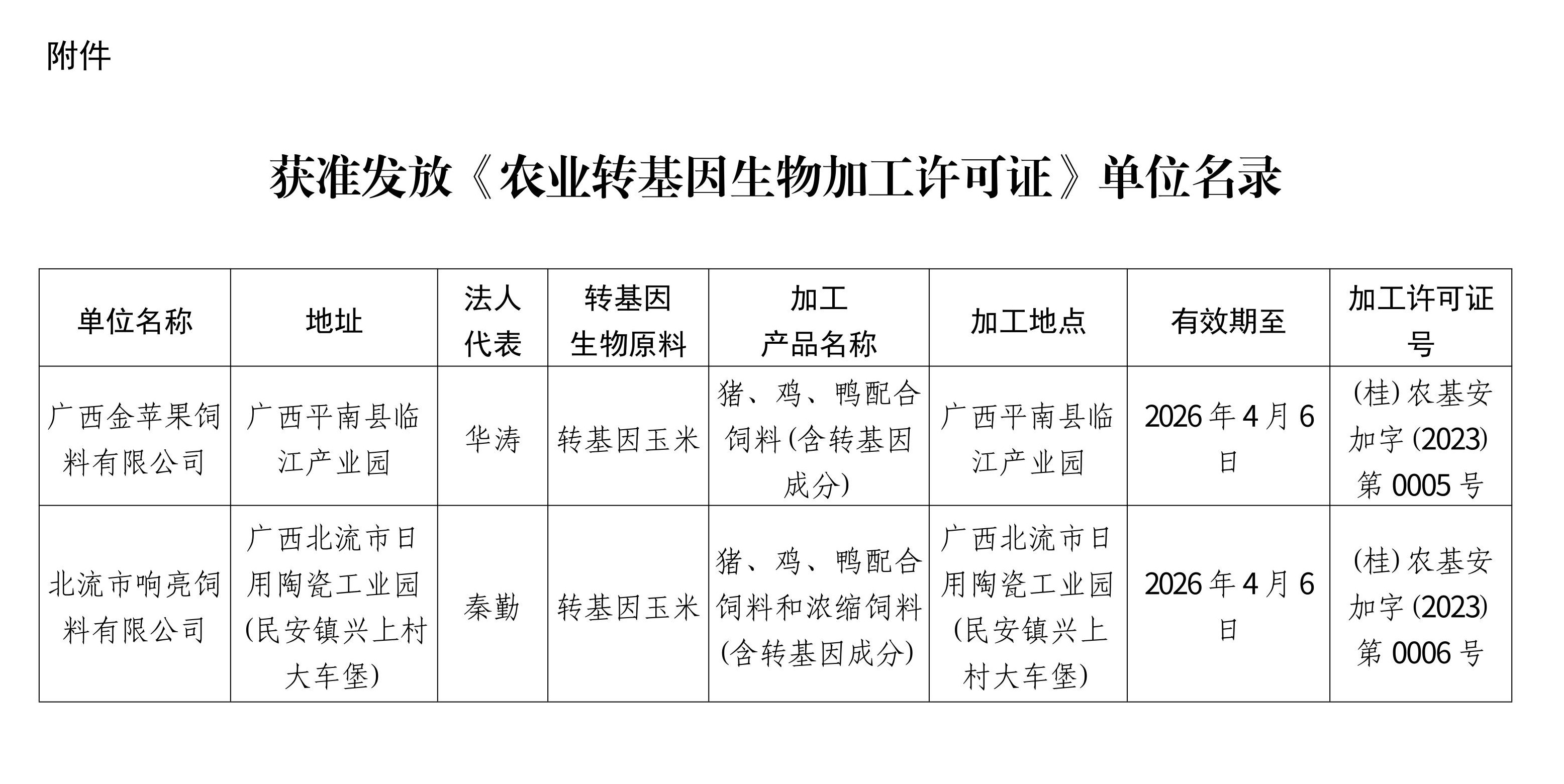 附件

获准发放《农业转基因生物加工许可证》单位名录

| 单位名称 | 地址 | 法人代表 | 转基因生物原料 | 加工产品名称 | 加工地点 | 有效期至 | 加工许可证号 |
|---|---|---|---|---|---|---|---|
| 广西金苹果饲料有限公司 | 广西平南县临江产业园 | 华涛 | 转基因玉米 | 猪、鸡、鸭配合饲料(含转基因成分) | 广西平南县临江产业园 | 2026年4月6日 | (桂)农基安加字(2023)第0005号 |
| 北流市响亮饲料有限公司 | 广西北流市日用陶瓷工业园(民安镇兴上村大车堡) | 秦勤 | 转基因玉米 | 猪、鸡、鸭配合饲料和浓缩饲料(含转基因成分) | 广西北流市日用陶瓷工业园(民安镇兴上村大车堡) | 2026年4月6日 | (桂)农基安加字(2023)第0006号 |